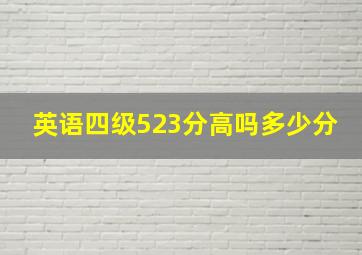 英语四级523分高吗多少分